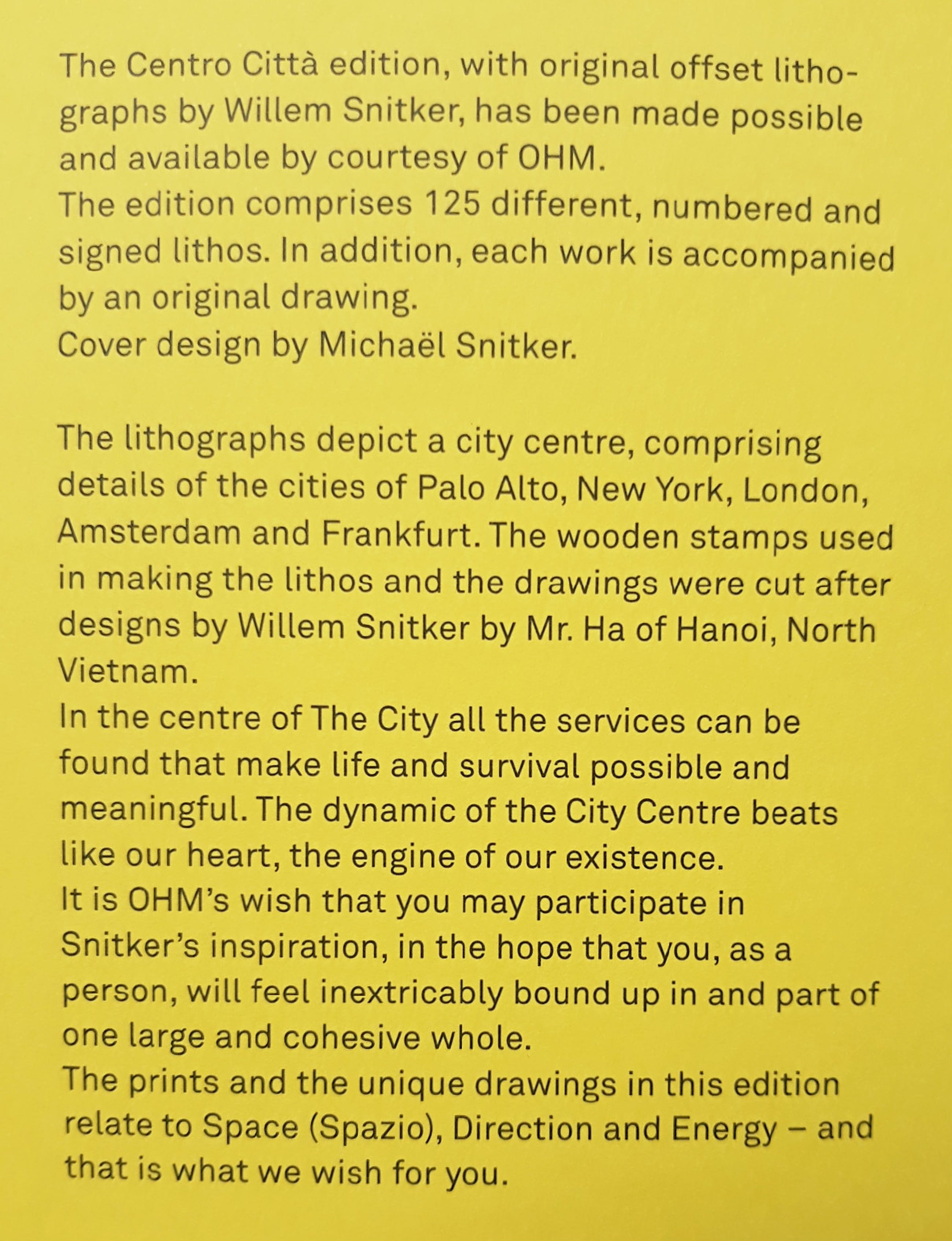 The Centro Città edition, with original offset lithographs by Willem Snitker, has been made possible and available by courtesy of OHM.
The edition comprises 125 different, numbered and signed lithos. In addition, each work is accompanied by an original drawing.
Cover design by Michaël Snitker.

The lithographs depict a city centre, comprising details of the cities of Palo Alto, New York, London, Amsterdam and Frankfurt. The wooden stamps used in making the lithos and the drawings were cut after designs by Willem Snitker by Mr. Ha of Hanoi, North Vietnam.
In the centre of The City all the services can be found that make life and survival possible and meaningful. The dynamic of the City Centre beats like our heart, the engine of our existence.
It is OHM's wish that you may participate in Snitker's inspiration, in the hope that you, as a person, will feel inextricably bound up in and part of one large and cohesive whole.
The prints and the unique drawings in this edition relate to Space (Spazio), Direction and Energy – and that is what we wish for you.